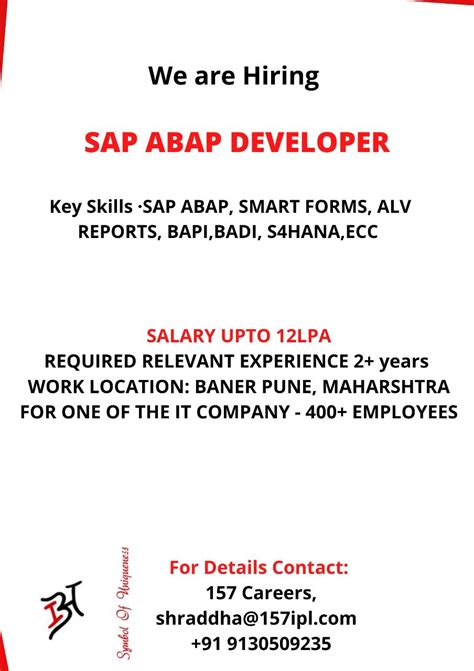 We are Hiring

SAP ABAP DEVELOPER

Key Skills ·SAP ABAP, SMART FORMS, ALV REPORTS, BAPI,BADI, S4HANA,ECC

SALARY UPTO 12LPA
REQUIRED RELEVANT EXPERIENCE 2+ years
WORK LOCATION: BANER PUNE, MAHARSHTRA
FOR ONE OF THE IT COMPANY - 400+ EMPLOYEES

Symbol Of Uniqueness

For Details Contact:
157 Careers,
shraddha@157ipl.com
+91 9130509235